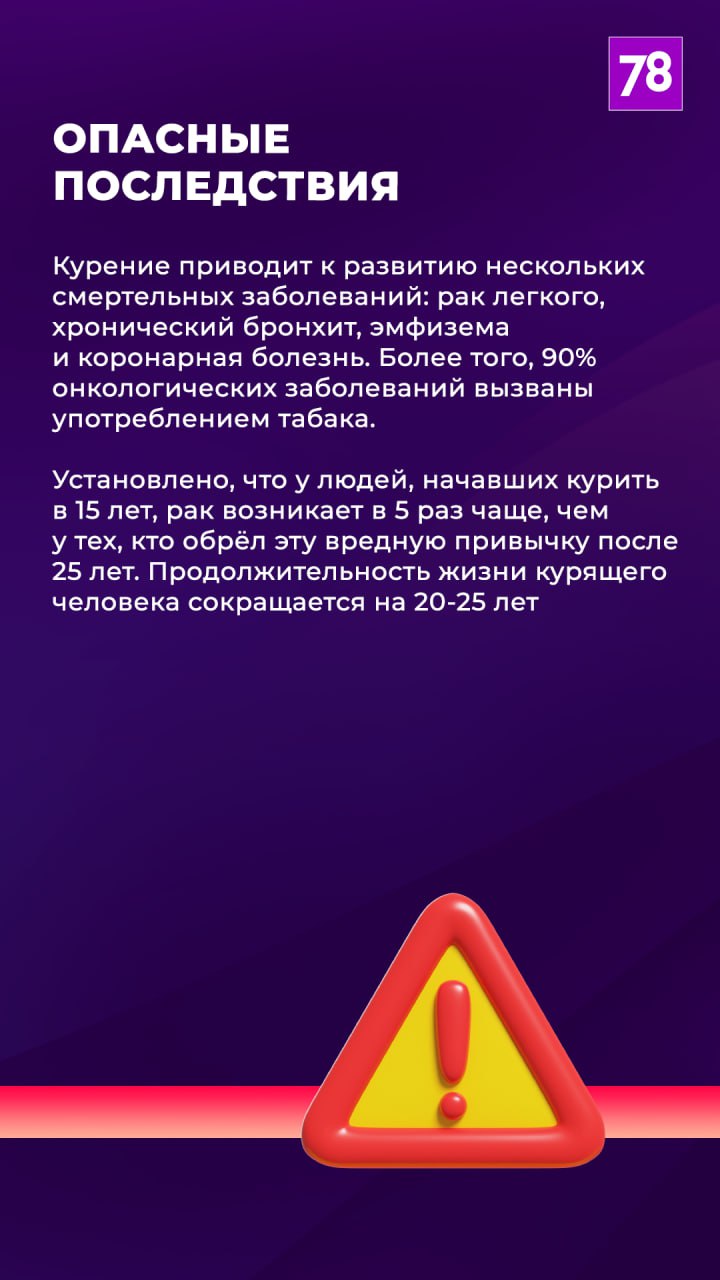 78

ОПАСНЫЕ
ПОСЛЕДСТВИЯ

Курение приводит к развитию нескольких смертельных заболеваний: рак легкого, хронический бронхит, эмфизема и коронарная болезнь. Более того, 90% онкологических заболеваний вызваны употреблением табака.

Установлено, что у людей, начавших курить в 15 лет, рак возникает в 5 раз чаще, чем у тех, кто обрёл эту вредную привычку после 25 лет. Продолжительность жизни курящего человека сокращается на 20-25 лет